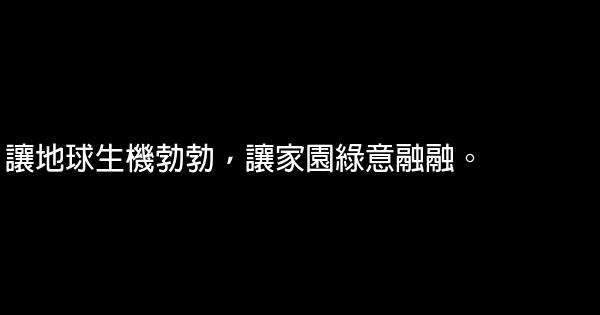 讓地球生機勃勃，讓家園綠意融融。